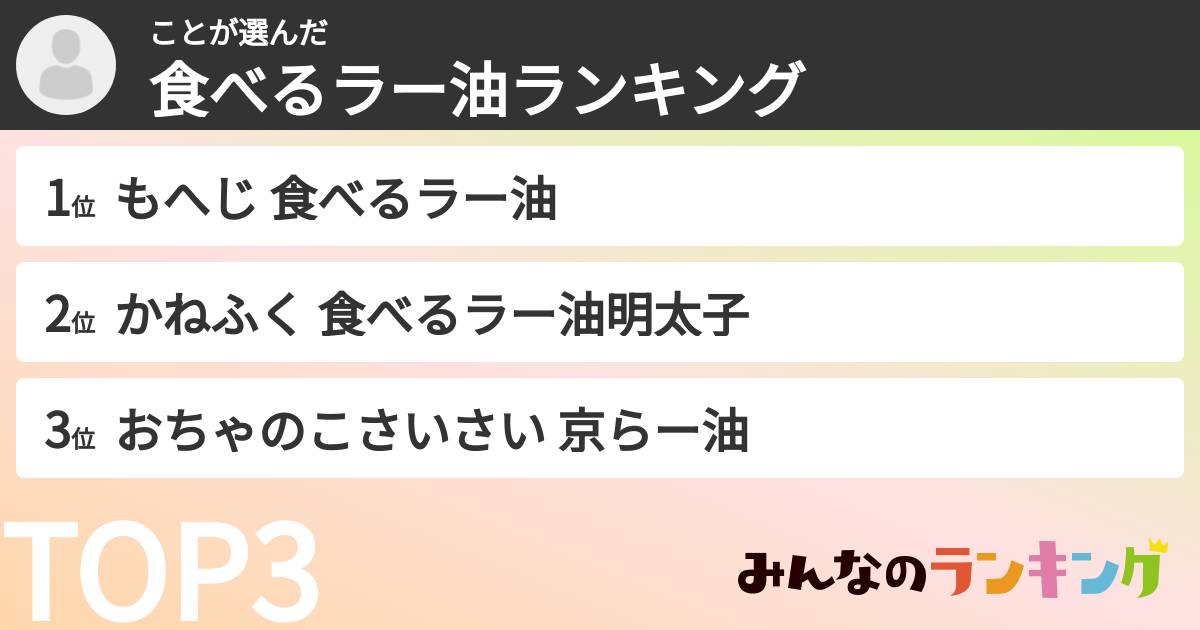 ことが選んだ
食べるラー油ランキング

1位 もへじ 食べるラー油

2位 かねふく 食べるラー油明太子

3位 おちゃのこさいさい 京らー油

TOP3

みんなのランキング